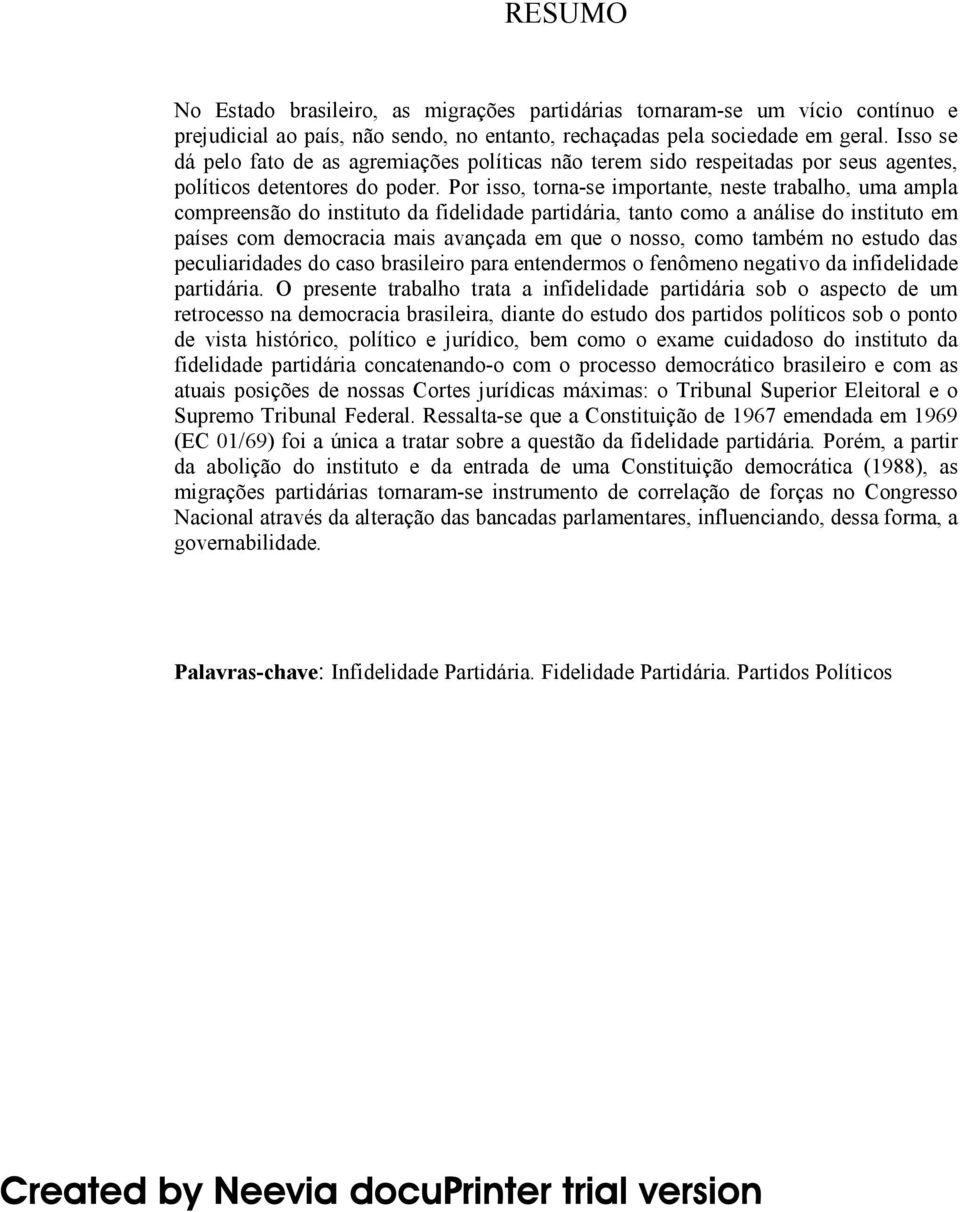 RESUMO

No Estado brasileiro, as migrações partidárias tornaram-se um vício contínuo e prejudicial ao país, não sendo, no entanto, rechaçadas pela sociedade em geral. Isso se dá pelo fato de as agremiações políticas não terem sido respeitadas por seus agentes, políticos detentores do poder. Por isso, torna-se importante, neste trabalho, uma ampla compreensão do instituto da fidelidade partidária, tanto como a análise do instituto em países com democracia mais avançada em que o nosso, como também no estudo das peculiaridades do caso brasileiro para entendermos o fenômeno negativo da infidelidade partidária. O presente trabalho trata a infidelidade partidária sob o aspecto de um retrocesso na democracia brasileira, diante do estudo dos partidos políticos sob o ponto de vista histórico, político e jurídico, bem como o exame cuidadoso do instituto da fidelidade partidária concatenando-o com o processo democrático brasileiro e com as atuais posições de nossas Cortes jurídicas máximas: o Tribunal Superior Eleitoral e o Supremo Tribunal Federal. Ressalta-se que a Constituição de 1967 emendada em 1969 (EC 01/69) foi a única a tratar sobre a questão da fidelidade partidária. Porém, a partir da abolição do instituto e da entrada de uma Constituição democrática (1988), as migrações partidárias tornaram-se instrumento de correlação de forças no Congresso Nacional através da alteração das bancadas parlamentares, influenciando, dessa forma, a governabilidade.

Palavras-chave: Infidelidade Partidária. Fidelidade Partidária. Partidos Políticos

Created by Neevia docuPrinter trial version